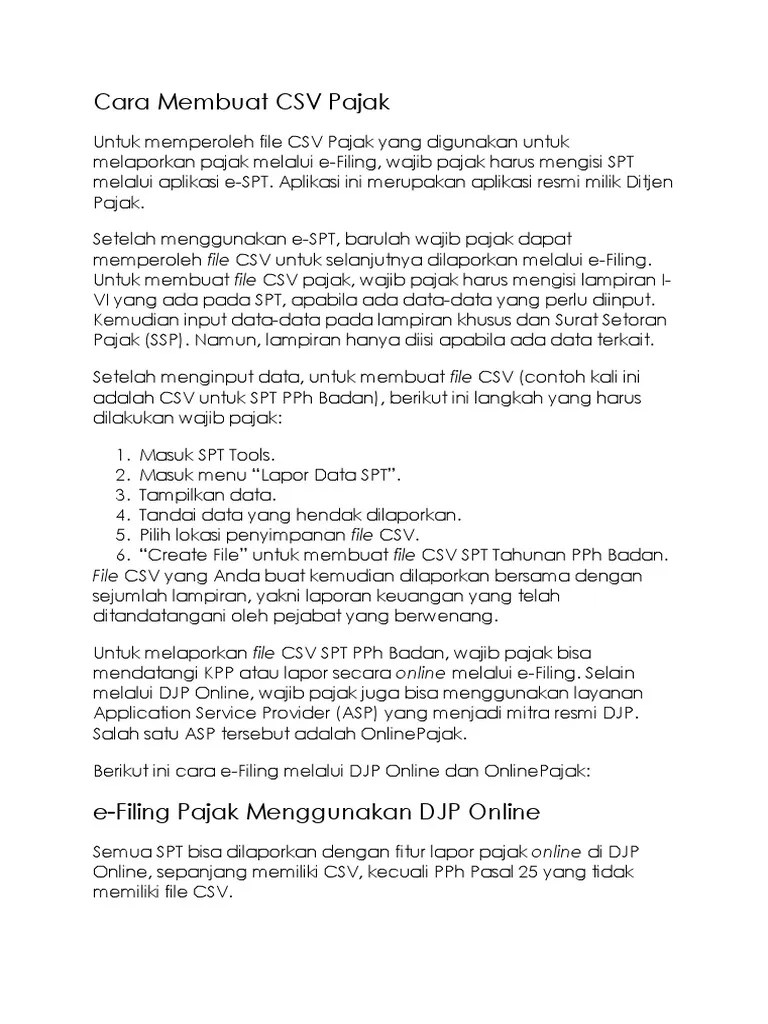 Cara Membuat CSV Pajak

Untuk memperoleh file CSV Pajak yang digunakan untuk melaporkan pajak melalui e-Filing, wajib pajak harus mengisi SPT melalui aplikasi e-SPT. Aplikasi ini merupakan aplikasi resmi milik Ditjen Pajak.

Setelah menggunakan e-SPT, barulah wajib pajak dapat memperoleh file CSV untuk selanjutnya dilaporkan melalui e-Filing. Untuk membuat file CSV pajak, wajib pajak harus mengisi lampiran I-VI yang ada pada SPT, apabila ada data-data yang perlu diinput. Kemudian input data-data pada lampiran khusus dan Surat Setoran Pajak (SSP). Namun, lampiran hanya diisi apabila ada data terkait.

Setelah menginput data, untuk membuat file CSV (contoh kali ini adalah CSV untuk SPT PPh Badan), berikut ini langkah yang harus dilakukan wajib pajak:

1. Masuk SPT Tools.
2. Masuk menu “Lapor Data SPT”.
3. Tampilkan data.
4. Tandai data yang hendak dilaporkan.
5. Pilih lokasi penyimpanan file CSV.
6. “Create File” untuk membuat file CSV SPT Tahunan PPh Badan.

File CSV yang Anda buat kemudian dilaporkan bersama dengan sejumlah lampiran, yakni laporan keuangan yang telah ditandatangani oleh pejabat yang berwenang.

Untuk melaporkan file CSV SPT PPh Badan, wajib pajak bisa mendatangi KPP atau lapor secara online melalui e-Filing. Selain melalui DJP Online, wajib pajak juga bisa menggunakan layanan Application Service Provider (ASP) yang menjadi mitra resmi DJP. Salah satu ASP tersebut adalah OnlinePajak.

Berikut ini cara e-Filing melalui DJP Online dan OnlinePajak:

e-Filing Pajak Menggunakan DJP Online

Semua SPT bisa dilaporkan dengan fitur lapor pajak online di DJP Online, sepanjang memiliki CSV, kecuali PPh Pasal 25 yang tidak memiliki file CSV.